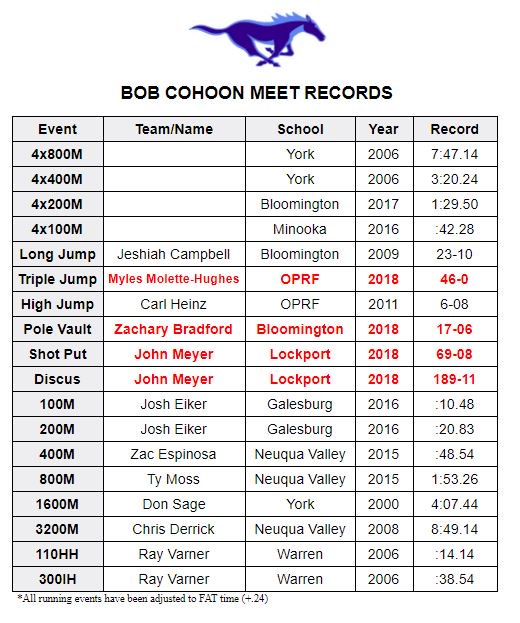 BOB COHOON MEET RECORDS

| Event | Team/Name | School | Year | Record |
|---|---|---|---|---|
| 4x800M | | York | 2006 | 7:47.14 |
| 4x400M | | York | 2006 | 3:20.24 |
| 4x200M | | Bloomington | 2017 | 1:29.50 |
| 4x100M | | Minooka | 2016 | :42.28 |
| Long Jump | Jeshiah Campbell | Bloomington | 2009 | 23-10 |
| Triple Jump | Myles Molette-Hughes | OPRF | 2018 | 46-0 |
| High Jump | Carl Heinz | OPRF | 2011 | 6-08 |
| Pole Vault | Zachary Bradford | Bloomington | 2018 | 17-06 |
| Shot Put | John Meyer | Lockport | 2018 | 69-08 |
| Discus | John Meyer | Lockport | 2018 | 189-11 |
| 100M | Josh Eiker | Galesburg | 2016 | :10.48 |
| 200M | Josh Eiker | Galesburg | 2016 | :20.83 |
| 400M | Zac Espinosa | Neuqua Valley | 2015 | :48.54 |
| 800M | Ty Moss | Neuqua Valley | 2015 | 1:53.26 |
| 1600M | Don Sage | York | 2000 | 4:07.44 |
| 3200M | Chris Derrick | Neuqua Valley | 2008 | 8:49.14 |
| 110HH | Ray Varner | Warren | 2006 | :14.14 |
| 300IH | Ray Varner | Warren | 2006 | :38.54 |

*All running events have been adjusted to FAT time (+.24)